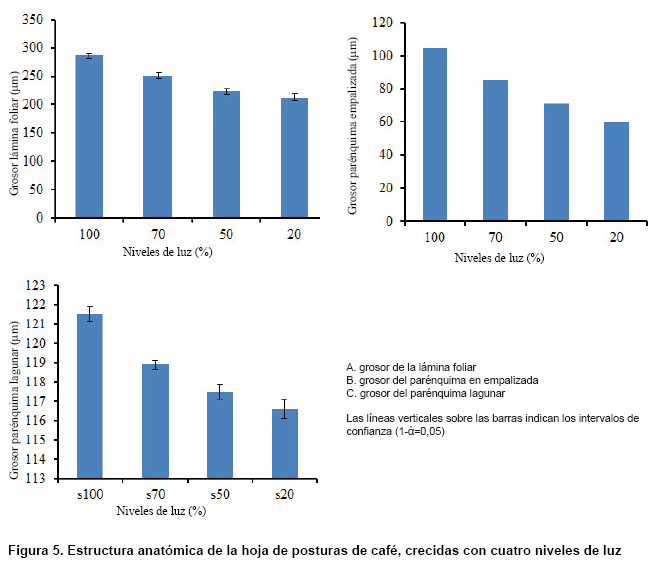 Grosor lámina foliar (µm)
350
300
250
200
150
100
50
0
100
70
50
20
Niveles de luz (%)

Grosor parénquima empalizada (µm)
120
100
80
60
40
20
0
100
70
50
20
Niveles de luz (%)

Grosor parénquima lagunar (µm)
123
122
121
120
119
118
117
116
115
114
113
s100
s70
s50
s20
Niveles de luz (%)

A. grosor de la lámina foliar
B. grosor del parénquima en empalizada
C. grosor del parénquima lagunar

Las líneas verticales sobre las barras indican los intervalos de confianza (1-ά=0,05)

Figura 5. Estructura anatómica de la hoja de posturas de café, crecidas con cuatro niveles de luz